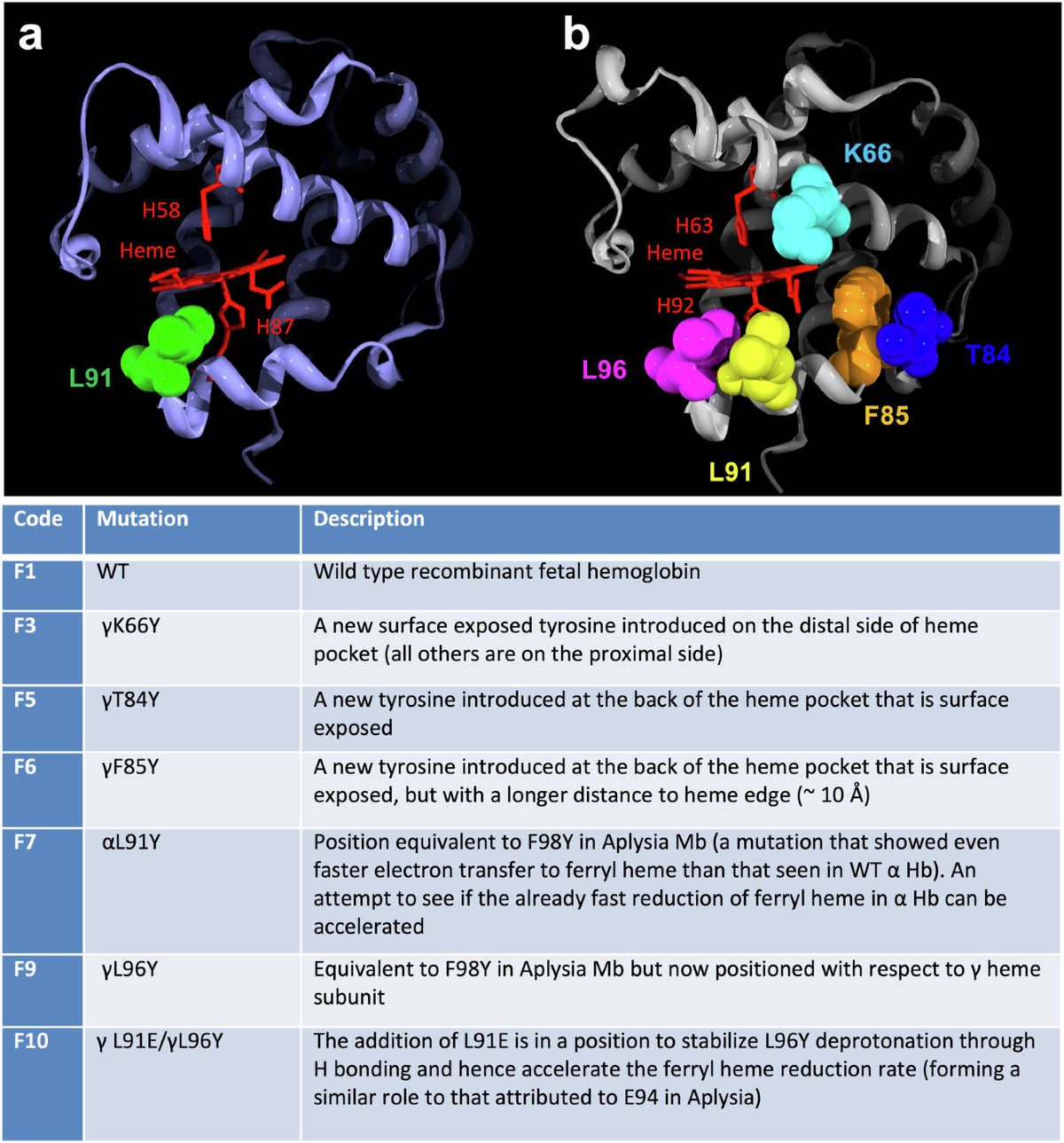 a

H58

Heme

H87

L91

b

K66

H63

Heme

H92

L96

T84

F85

L91

| Code | Mutation | Description |
|---|---|---|
| F1 | WT | Wild type recombinant fetal hemoglobin |
| F3 | γK66Y | A new surface exposed tyrosine introduced on the distal side of heme pocket (all others are on the proximal side) |
| F5 | γT84Y | A new tyrosine introduced at the back of the heme pocket that is surface exposed |
| F6 | γF85Y | A new tyrosine introduced at the back of the heme pocket that is surface exposed, but with a longer distance to heme edge (~ 10 Å) |
| F7 | αL91Y | Position equivalent to F98Y in Aplysia Mb (a mutation that showed even faster electron transfer to ferryl heme than that seen in WT α Hb). An attempt to see if the already fast reduction of ferryl heme in α Hb can be accelerated |
| F9 | γL96Y | Equivalent to F98Y in Aplysia Mb but now positioned with respect to γ heme subunit |
| F10 | γ L91E/γL96Y | The addition of L91E is in a position to stabilize L96Y deprotonation through H bonding and hence accelerate the ferryl heme reduction rate (forming a similar role to that attributed to E94 in Aplysia) |